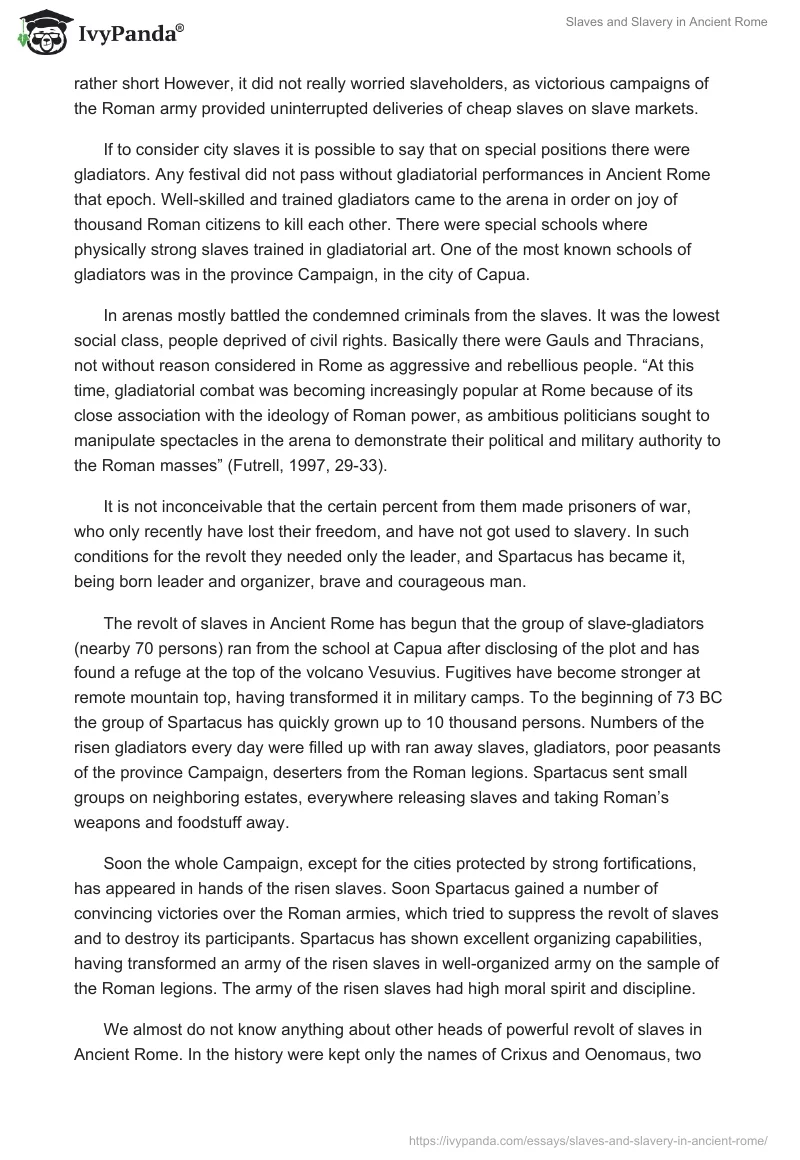 IvyPanda®

Slaves and Slavery in Ancient Rome

rather short However, it did not really worried slaveholders, as victorious campaigns of the Roman army provided uninterrupted deliveries of cheap slaves on slave markets.

If to consider city slaves it is possible to say that on special positions there were gladiators. Any festival did not pass without gladiatorial performances in Ancient Rome that epoch. Well-skilled and trained gladiators came to the arena in order on joy of thousand Roman citizens to kill each other. There were special schools where physically strong slaves trained in gladiatorial art. One of the most known schools of gladiators was in the province Campaign, in the city of Capua.

In arenas mostly battled the condemned criminals from the slaves. It was the lowest social class, people deprived of civil rights. Basically there were Gauls and Thracians, not without reason considered in Rome as aggressive and rebellious people. “At this time, gladiatorial combat was becoming increasingly popular at Rome because of its close association with the ideology of Roman power, as ambitious politicians sought to manipulate spectacles in the arena to demonstrate their political and military authority to the Roman masses” (Futrell, 1997, 29-33).

It is not inconceivable that the certain percent from them made prisoners of war, who only recently have lost their freedom, and have not got used to slavery. In such conditions for the revolt they needed only the leader, and Spartacus has became it, being born leader and organizer, brave and courageous man.

The revolt of slaves in Ancient Rome has begun that the group of slave-gladiators (nearby 70 persons) ran from the school at Capua after disclosing of the plot and has found a refuge at the top of the volcano Vesuvius. Fugitives have become stronger at remote mountain top, having transformed it in military camps. To the beginning of 73 BC the group of Spartacus has quickly grown up to 10 thousand persons. Numbers of the risen gladiators every day were filled up with ran away slaves, gladiators, poor peasants of the province Campaign, deserters from the Roman legions. Spartacus sent small groups on neighboring estates, everywhere releasing slaves and taking Roman’s weapons and foodstuff away.

Soon the whole Campaign, except for the cities protected by strong fortifications, has appeared in hands of the risen slaves. Soon Spartacus gained a number of convincing victories over the Roman armies, which tried to suppress the revolt of slaves and to destroy its participants. Spartacus has shown excellent organizing capabilities, having transformed an army of the risen slaves in well-organized army on the sample of the Roman legions. The army of the risen slaves had high moral spirit and discipline.

We almost do not know anything about other heads of powerful revolt of slaves in Ancient Rome. In the history were kept only the names of Crixus and Oenomaus, two

https://ivypanda.com/essays/slaves-and-slavery-in-ancient-rome/